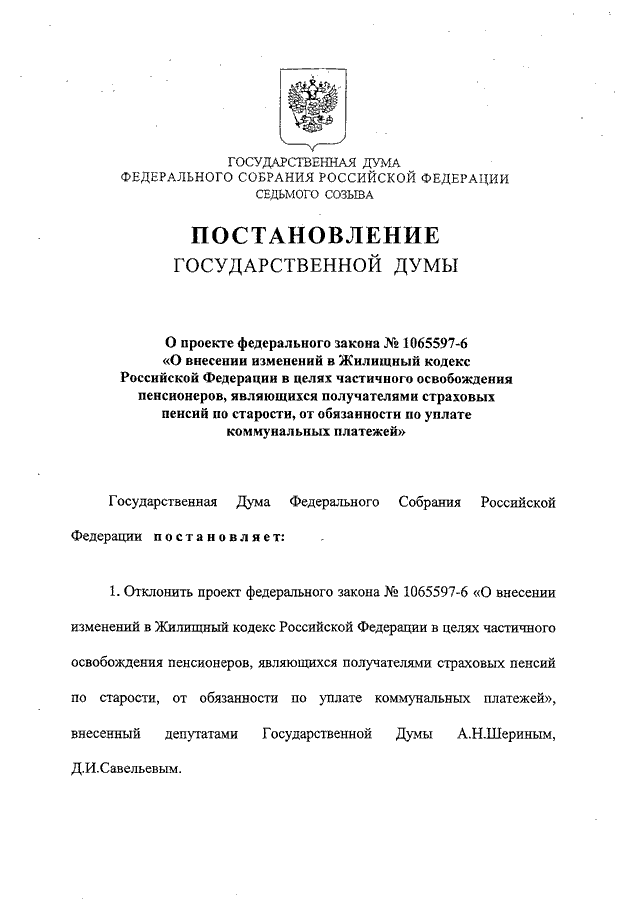 ГОСУДАРСТВЕННАЯ ДУМА
ФЕДЕРАЛЬНОГО СОБРАНИЯ РОССИЙСКОЙ ФЕДЕРАЦИИ
СЕДЬМОГО СОЗЫВА

ПОСТАНОВЛЕНИЕ
ГОСУДАРСТВЕННОЙ ДУМЫ

О проекте федерального закона № 1065597-6 «О внесении изменений в Жилищный кодекс Российской Федерации в целях частичного освобождения пенсионеров, являющихся получателями страховых пенсий по старости, от обязанности по уплате коммунальных платежей»

Государственная Дума Федерального Собрания Российской Федерации постановляет:

1. Отклонить проект федерального закона № 1065597-6 «О внесении изменений в Жилищный кодекс Российской Федерации в целях частичного освобождения пенсионеров, являющихся получателями страховых пенсий по старости, от обязанности по уплате коммунальных платежей», внесенный депутатами Государственной Думы А.Н.Шериным, Д.И.Савельевым.